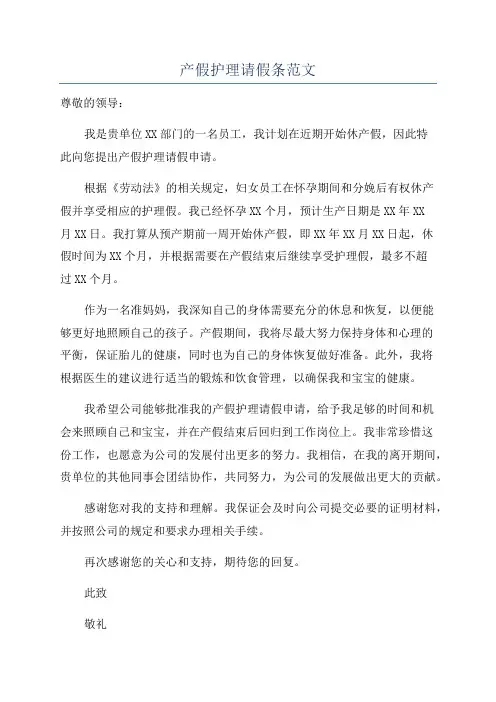 产假护理请假条范文

尊敬的领导：

我是贵单位XX部门的一名员工，我计划在近期开始休产假，因此特此向您提出产假护理请假申请。

根据《劳动法》的相关规定，妇女员工在怀孕期间和分娩后有权休产假并享受相应的护理假。我已经怀孕XX个月，预计生产日期是XX年XX月XX日。我打算从预产期前一周开始休产假，即XX年XX月XX日起，休假时间为XX个月，并根据需要在产假结束后继续享受护理假，最多不超过XX个月。

作为一名准妈妈，我深知自己的身体需要充分的休息和恢复，以便能够更好地照顾自己的孩子。产假期间，我将尽最大努力保持身体和心理的平衡，保证胎儿的健康，同时也为自己的身体恢复做好准备。此外，我将根据医生的建议进行适当的锻炼和饮食管理，以确保我和宝宝的健康。

我希望公司能够批准我的产假护理请假申请，给予我足够的时间和机会来照顾自己和宝宝，并在产假结束后回归到工作岗位上。我非常珍惜这份工作，也愿意为公司的发展付出更多的努力。我相信，在我的离开期间，贵单位的其他同事会团结协作，共同努力，为公司的发展做出更大的贡献。

感谢您对我的支持和理解。我保证会及时向公司提交必要的证明材料，并按照公司的规定和要求办理相关手续。

再次感谢您的关心和支持，期待您的回复。

此致

敬礼